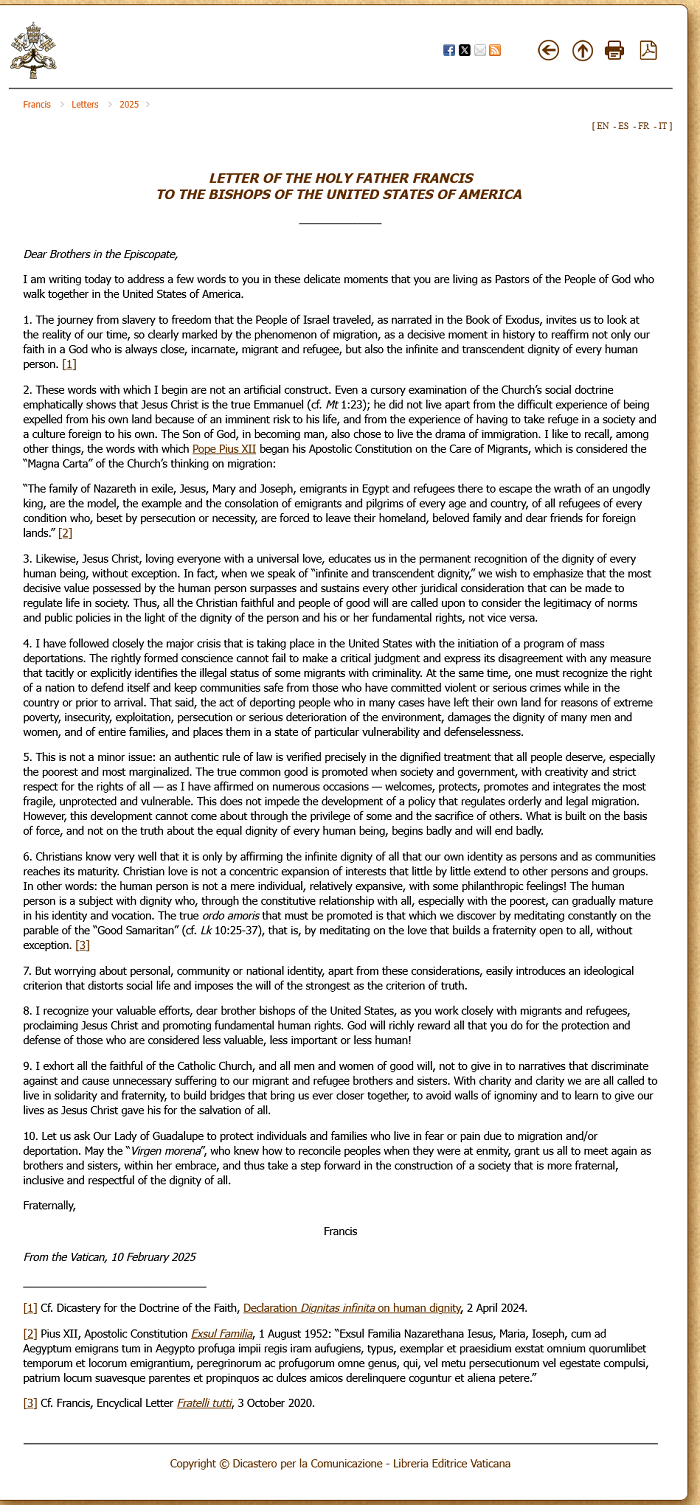 Francis > Letters > 2025 >

[ EN - ES - FR - IT ]

LETTER OF THE HOLY FATHER FRANCIS
TO THE BISHOPS OF THE UNITED STATES OF AMERICA

Dear Brothers in the Episcopate,

I am writing today to address a few words to you in these delicate moments that you are living as Pastors of the People of God who walk together in the United States of America.

1. The journey from slavery to freedom that the People of Israel traveled, as narrated in the Book of Exodus, invites us to look at the reality of our time, so clearly marked by the phenomenon of migration, as a decisive moment in history to reaffirm not only our faith in a God who is always close, incarnate, migrant and refugee, but also the infinite and transcendent dignity of every human person. [1]

2. These words with which I begin are not an artificial construct. Even a cursory examination of the Church's social doctrine emphatically shows that Jesus Christ is the true Emmanuel (cf. Mt 1:23); he did not live apart from the difficult experience of being expelled from his own land because of an imminent risk to his life, and from the experience of having to take refuge in a society and a culture foreign to his own. The Son of God, in becoming man, also chose to live the drama of immigration. I like to recall, among other things, the words with which Pope Pius XII began his Apostolic Constitution on the Care of Migrants, which is considered the "Magna Carta" of the Church's thinking on migration:

"The family of Nazareth in exile, Jesus, Mary and Joseph, emigrants in Egypt and refugees there to escape the wrath of an ungodly king, are the model, the example and the consolation of emigrants and pilgrims of every age and country, of all refugees of every condition who, beset by persecution or necessity, are forced to leave their homeland, beloved family and dear friends for foreign lands." [2]

3. Likewise, Jesus Christ, loving everyone with a universal love, educates us in the permanent recognition of the dignity of every human being, without exception. In fact, when we speak of "infinite and transcendent dignity," we wish to emphasize that the most decisive value possessed by the human person surpasses and sustains every other juridical consideration that can be made to regulate life in society. Thus, all the Christian faithful and people of good will are called upon to consider the legitimacy of norms and public policies in the light of the dignity of the person and his or her fundamental rights, not vice versa.

4. I have followed closely the major crisis that is taking place in the United States with the initiation of a program of mass deportations. The rightly formed conscience cannot fail to make a critical judgment and express its disagreement with any measure that tacitly or explicitly identifies the illegal status of some migrants with criminality. At the same time, one must recognize the right of a nation to defend itself and keep communities safe from those who have committed violent or serious crimes while in the country or prior to arrival. That said, the act of deporting people who in many cases have left their own land for reasons of extreme poverty, insecurity, exploitation, persecution or serious deterioration of the environment, damages the dignity of many men and women, and of entire families, and places them in a state of particular vulnerability and defenselessness.

5. This is not a minor issue: an authentic rule of law is verified precisely in the dignified treatment that all people deserve, especially the poorest and most marginalized. The true common good is promoted when society and government, with creativity and strict respect for the rights of all — as I have affirmed on numerous occasions — welcomes, protects, promotes and integrates the most fragile, unprotected and vulnerable. This does not impede the development of a policy that regulates orderly and legal migration. However, this development cannot come about through the privilege of some and the sacrifice of others. What is built on the basis of force, and not on the truth about the equal dignity of every human being, begins badly and will end badly.

6. Christians know very well that it is only by affirming the infinite dignity of all that our own identity as persons and as communities reaches its maturity. Christian love is not a concentric expansion of interests that little by little extend to other persons and groups. In other words: the human person is not a mere individual, relatively expansive, with some philanthropic feelings! The human person is a subject with dignity who, through the constitutive relationship with all, especially with the poorest, can gradually mature in his identity and vocation. The true ordo amoris that must be promoted is that which we discover by meditating constantly on the parable of the "Good Samaritan" (cf. Lk 10:25-37), that is, by meditating on the love that builds a fraternity open to all, without exception. [3]

7. But worrying about personal, community or national identity, apart from these considerations, easily introduces an ideological criterion that distorts social life and imposes the will of the strongest as the criterion of truth.

8. I recognize your valuable efforts, dear brother bishops of the United States, as you work closely with migrants and refugees, proclaiming Jesus Christ and promoting fundamental human rights. God will richly reward all that you do for the protection and defense of those who are considered less valuable, less important or less human!

9. I exhort all the faithful of the Catholic Church, and all men and women of good will, not to give in to narratives that discriminate against and cause unnecessary suffering to our migrant and refugee brothers and sisters. With charity and clarity we are all called to live in solidarity and fraternity, to build bridges that bring us ever closer together, to avoid walls of ignominy and to learn to give our lives as Jesus Christ gave his for the salvation of all.

10. Let us ask Our Lady of Guadalupe to protect individuals and families who live in fear or pain due to migration and/or deportation. May the "Virgen morena", who knew how to reconcile peoples when they were at enmity, grant us all to meet again as brothers and sisters, within her embrace, and thus take a step forward in the construction of a society that is more fraternal, inclusive and respectful of the dignity of all.

Fraternally,

Francis

From the Vatican, 10 February 2025

[1] Cf. Dicastery for the Doctrine of the Faith, Declaration Dignitas infinita on human dignity, 2 April 2024.

[2] Pius XII, Apostolic Constitution Exsul Familia, 1 August 1952: "Exsul Familia Nazarethana Iesus, Maria, Ioseph, cum ad Aegyptum emigrans tum in Aegypto profuga impii regis iram aufugiens, typus, exemplar et praesidium exstat omnium quorumlibet temporum et locorum emigrantium, peregrinorum ac profugorum omne genus, qui, vel metu persecutionum vel egestate compulsi, patrium locum suavesque parentes et propinquos ac dulces amicos derelinquere coguntur et aliena petere."

[3] Cf. Francis, Encyclical Letter Fratelli tutti, 3 October 2020.

Copyright © Dicastero per la Comunicazione - Libreria Editrice Vaticana